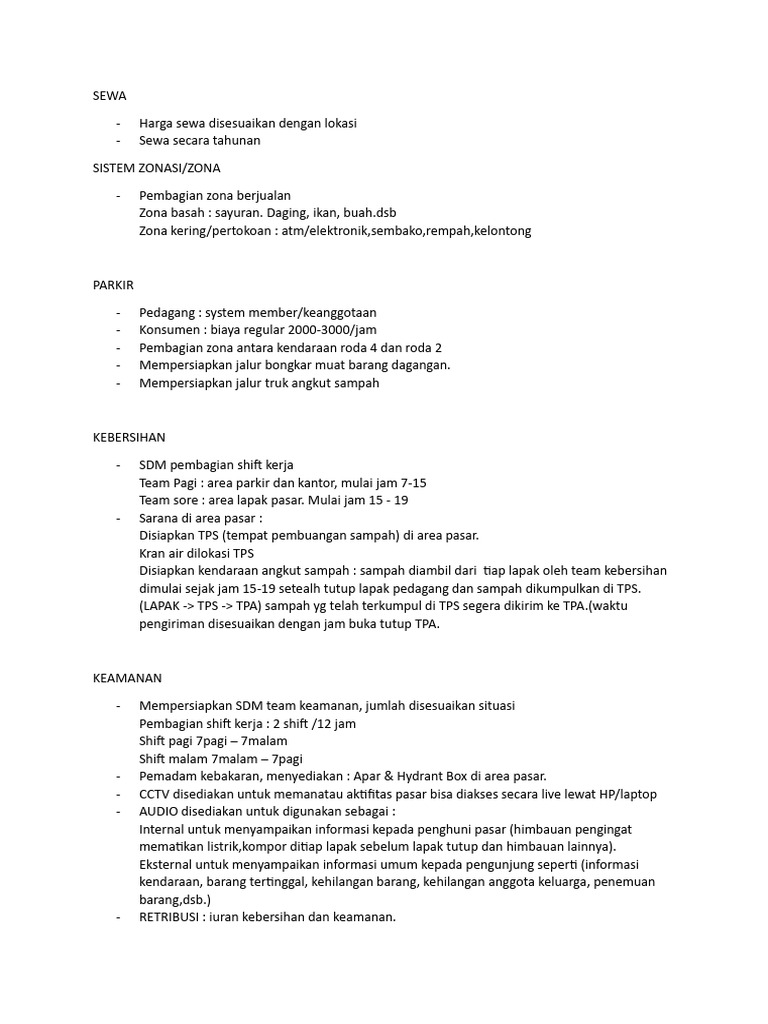 SEWA

- Harga sewa disesuaikan dengan lokasi
- Sewa secara tahunan

SISTEM ZONASI/ZONA

- Pembagian zona berjualan
  Zona basah : sayuran. Daging, ikan, buah.dsb
  Zona kering/pertokoan : atm/elektronik,sembako,rempah,kelontong

PARKIR

- Pedagang : system member/keanggotaan
- Konsumen : biaya regular 2000-3000/jam
- Pembagian zona antara kendaraan roda 4 dan roda 2
- Mempersiapkan jalur bongkar muat barang dagangan.
- Mempersiapkan jalur truk angkut sampah

KEBERSIHAN

- SDM pembagian shift kerja
  Team Pagi : area parkir dan kantor, mulai jam 7-15
  Team sore : area lapak pasar. Mulai jam 15 - 19
- Sarana di area pasar :
  Disiapkan TPS (tempat pembuangan sampah) di area pasar.
  Kran air dilokasi TPS
  Disiapkan kendaraan angkut sampah : sampah diambil dari tiap lapak oleh team kebersihan dimulai sejak jam 15-19 setealh tutup lapak pedagang dan sampah dikumpulkan di TPS. (LAPAK -> TPS -> TPA) sampah yg telah terkumpul di TPS segera dikirim ke TPA.(waktu pengiriman disesuaikan dengan jam buka tutup TPA.

KEAMANAN

- Mempersiapkan SDM team keamanan, jumlah disesuaikan situasi
  Pembagian shift kerja : 2 shift /12 jam
  Shift pagi 7pagi – 7malam
  Shift malam 7malam – 7pagi
- Pemadam kebakaran, menyediakan : Apar & Hydrant Box di area pasar.
- CCTV disediakan untuk memanatau aktifitas pasar bisa diakses secara live lewat HP/laptop
- AUDIO disediakan untuk digunakan sebagai :
  Internal untuk menyampaikan informasi kepada penghuni pasar (himbauan pengingat mematikan listrik,kompor ditiap lapak sebelum lapak tutup dan himbauan lainnya).
  Eksternal untuk menyampaikan informasi umum kepada pengunjung seperti (informasi kendaraan, barang tertinggal, kehilangan barang, kehilangan anggota keluarga, penemuan barang,dsb.)
- RETRIBUSI : iuran kebersihan dan keamanan.